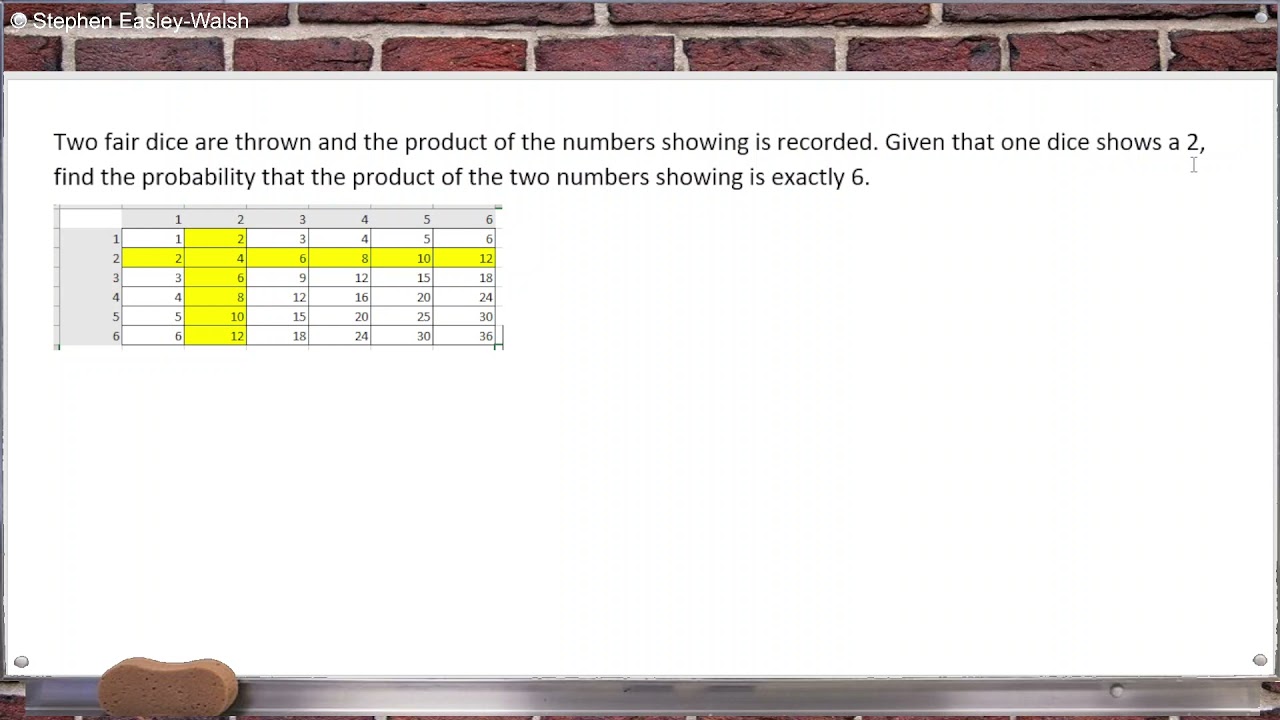 © Stephen Easley-Walsh

Two fair dice are thrown and the product of the numbers showing is recorded. Given that one dice shows a 2, find the probability that the product of the two numbers showing is exactly 6.

| | 1 | 2 | 3 | 4 | 5 | 6 |
|---|---|---|---|---|---|---|
| 1 | 1 | 2 | 3 | 4 | 5 | 6 |
| 2 | 2 | 4 | 6 | 8 | 10 | 12 |
| 3 | 3 | 6 | 9 | 12 | 15 | 18 |
| 4 | 4 | 8 | 12 | 16 | 20 | 24 |
| 5 | 5 | 10 | 15 | 20 | 25 | 30 |
| 6 | 6 | 12 | 18 | 24 | 30 | 36 |